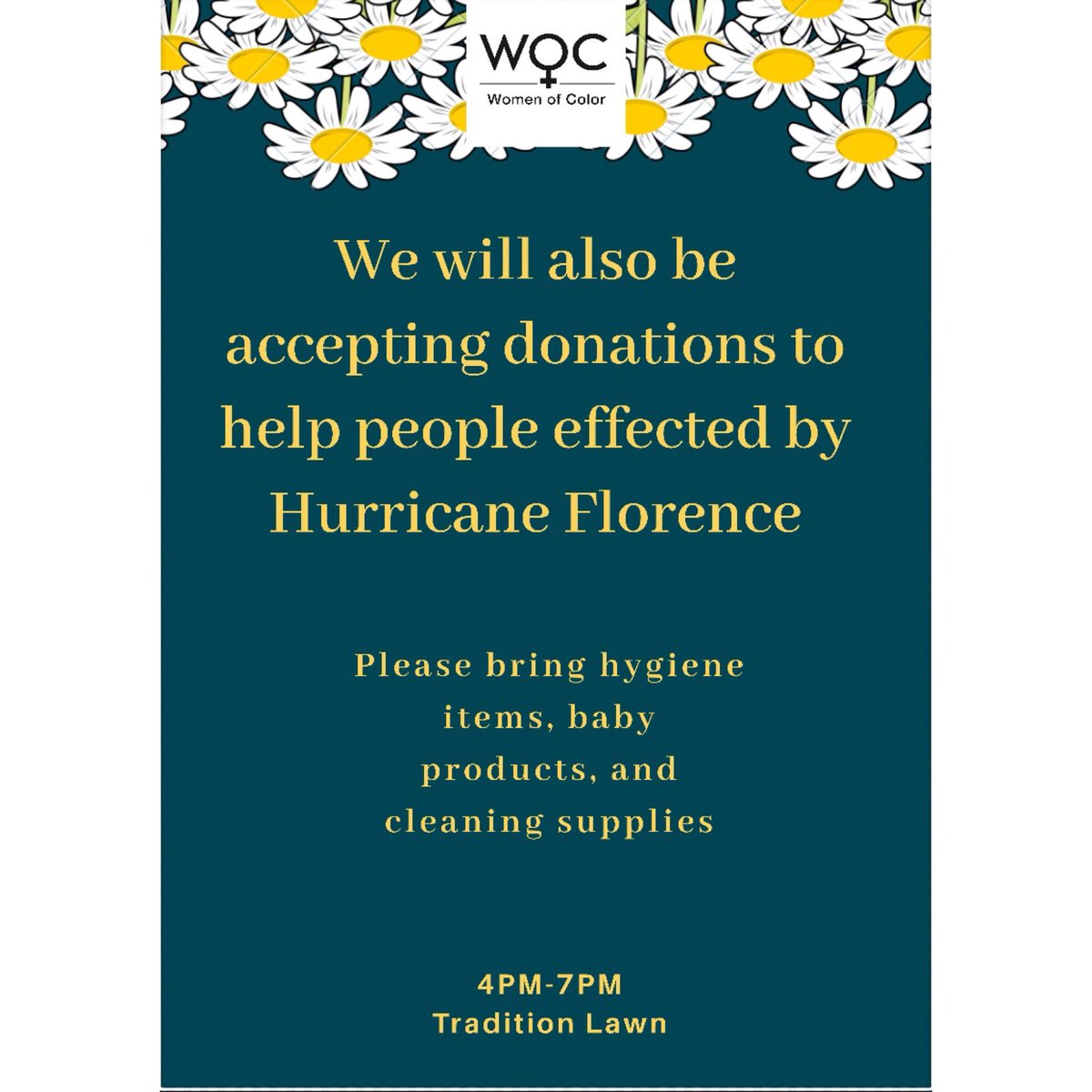 WOC
Women of Color

We will also be accepting donations to help people effected by Hurricane Florence

Please bring hygiene items, baby products, and cleaning supplies

4PM-7PM
Tradition Lawn